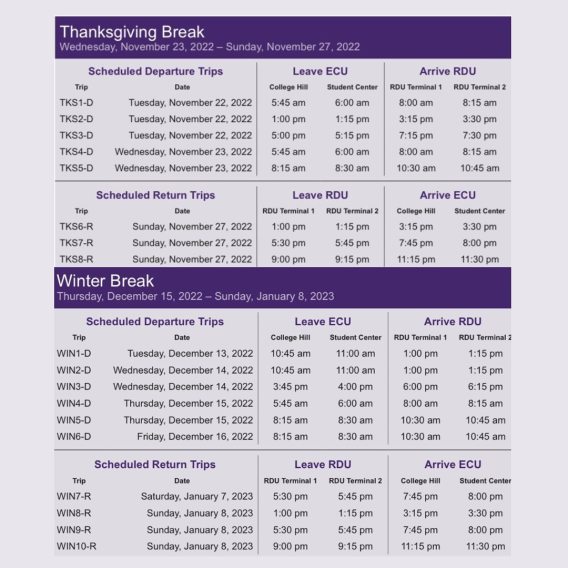 Thanksgiving Break
Wednesday, November 23, 2022 – Sunday, November 27, 2022

| Scheduled Departure Trips | | Leave ECU | | Arrive RDU | |
|---|---|---|---|---|---|
| Trip | Date | College Hill | Student Center | RDU Terminal 1 | RDU Terminal 2 |
| TKS1-D | Tuesday, November 22, 2022 | 5:45 am | 6:00 am | 8:00 am | 8:15 am |
| TKS2-D | Tuesday, November 22, 2022 | 1:00 pm | 1:15 pm | 3:15 pm | 3:30 pm |
| TKS3-D | Tuesday, November 22, 2022 | 5:00 pm | 5:15 pm | 7:15 pm | 7:30 pm |
| TKS4-D | Wednesday, November 23, 2022 | 5:45 am | 6:00 am | 8:00 am | 8:15 am |
| TKS5-D | Wednesday, November 23, 2022 | 8:15 am | 8:30 am | 10:30 am | 10:45 am |

| Scheduled Return Trips | | Leave RDU | | Arrive ECU | |
|---|---|---|---|---|---|
| Trip | Date | RDU Terminal 1 | RDU Terminal 2 | College Hill | Student Center |
| TKS6-R | Sunday, November 27, 2022 | 1:00 pm | 1:15 pm | 3:15 pm | 3:30 pm |
| TKS7-R | Sunday, November 27, 2022 | 5:30 pm | 5:45 pm | 7:45 pm | 8:00 pm |
| TKS8-R | Sunday, November 27, 2022 | 9:00 pm | 9:15 pm | 11:15 pm | 11:30 pm |

Winter Break
Thursday, December 15, 2022 – Sunday, January 8, 2023

| Scheduled Departure Trips | | Leave ECU | | Arrive RDU | |
|---|---|---|---|---|---|
| Trip | Date | College Hill | Student Center | RDU Terminal 1 | RDU Terminal 2 |
| WIN1-D | Tuesday, December 13, 2022 | 10:45 am | 11:00 am | 1:00 pm | 1:15 pm |
| WIN2-D | Wednesday, December 14, 2022 | 10:45 am | 11:00 am | 1:00 pm | 1:15 pm |
| WIN3-D | Wednesday, December 14, 2022 | 3:45 pm | 4:00 pm | 6:00 pm | 6:15 pm |
| WIN4-D | Thursday, December 15, 2022 | 5:45 am | 6:00 am | 8:00 am | 8:15 am |
| WIN5-D | Thursday, December 15, 2022 | 8:15 am | 8:30 am | 10:30 am | 10:45 am |
| WIN6-D | Friday, December 16, 2022 | 8:15 am | 8:30 am | 10:30 am | 10:45 am |

| Scheduled Return Trips | | Leave RDU | | Arrive ECU | |
|---|---|---|---|---|---|
| Trip | Date | RDU Terminal 1 | RDU Terminal 2 | College Hill | Student Center |
| WIN7-R | Saturday, January 7, 2023 | 5:30 pm | 5:45 pm | 7:45 pm | 8:00 pm |
| WIN8-R | Sunday, January 8, 2023 | 1:00 pm | 1:15 pm | 3:15 pm | 3:30 pm |
| WIN9-R | Sunday, January 8, 2023 | 5:30 pm | 5:45 pm | 7:45 pm | 8:00 pm |
| WIN10-R | Sunday, January 8, 2023 | 9:00 pm | 9:15 pm | 11:15 pm | 11:30 pm |